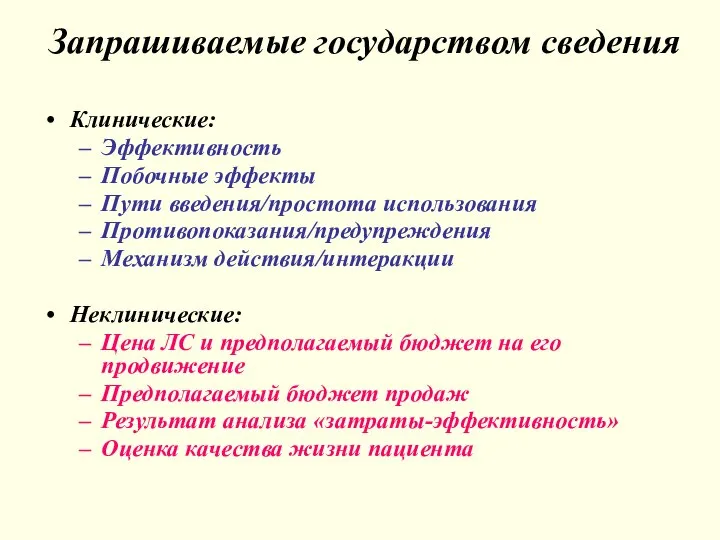 Запрашиваемые государством сведения

• Клинические:
– Эффективность
– Побочные эффекты
– Пути введения/простота использования
– Противопоказания/предупреждения
– Механизм действия/интеракции

• Неклинические:
– Цена ЛС и предполагаемый бюджет на его продвижение
– Предполагаемый бюджет продаж
– Результат анализа «затраты-эффективность»
– Оценка качества жизни пациента